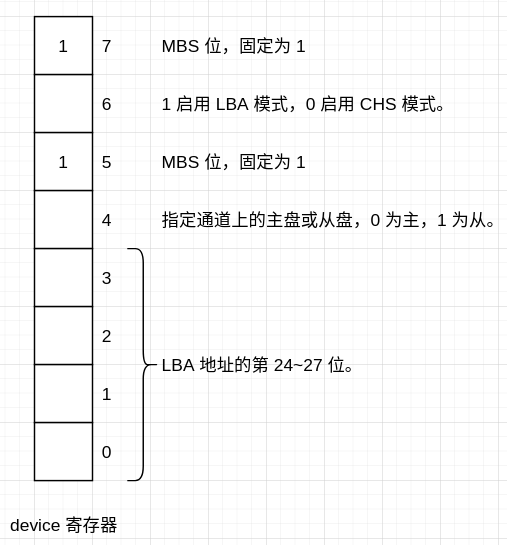 1 7 MBS 位，固定为 1

6 1 启用 LBA 模式，0 启用 CHS 模式。

1 5 MBS 位，固定为 1

4 指定通道上的主盘或从盘，0 为主，1 为从。

3

2

1

0

LBA 地址的第 24~27 位。

device 寄存器